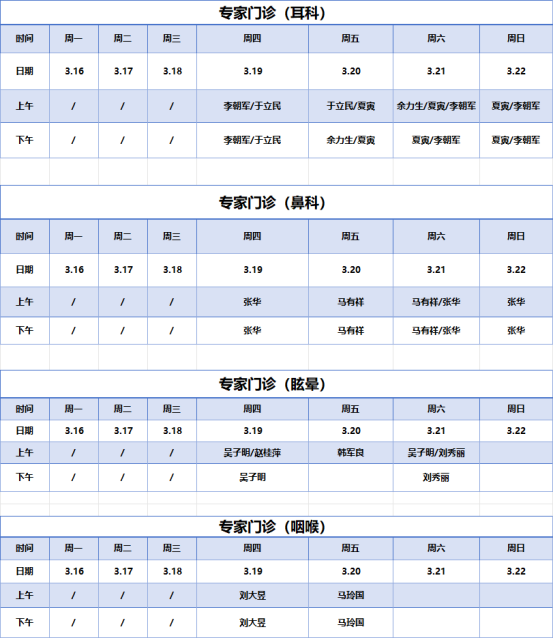 专家门诊（耳科）

| 时间 | 周一 | 周二 | 周三 | 周四 | 周五 | 周六 | 周日 |
|---|---|---|---|---|---|---|---|
| 日期 | 3.16 | 3.17 | 3.18 | 3.19 | 3.20 | 3.21 | 3.22 |
| 上午 | / | / | / | 李朝军/于立民 | 于立民/夏寅 | 余力生/夏寅/李朝军 | 夏寅/李朝军 |
| 下午 | / | / | / | 李朝军/于立民 | 余力生/夏寅 | 夏寅/李朝军 | 夏寅/李朝军 |

专家门诊（鼻科）

| 时间 | 周一 | 周二 | 周三 | 周四 | 周五 | 周六 | 周日 |
|---|---|---|---|---|---|---|---|
| 日期 | 3.16 | 3.17 | 3.18 | 3.19 | 3.20 | 3.21 | 3.22 |
| 上午 | / | / | / | 张华 | 马有祥 | 马有祥/张华 | 张华 |
| 下午 | / | / | / | 张华 | 马有祥 | 马有祥/张华 | 张华 |

专家门诊（眩晕）

| 时间 | 周一 | 周二 | 周三 | 周四 | 周五 | 周六 | 周日 |
|---|---|---|---|---|---|---|---|
| 日期 | 3.16 | 3.17 | 3.18 | 3.19 | 3.20 | 3.21 | 3.22 |
| 上午 | / | / | / | 吴子明/赵桂萍 | 韩军良 | 吴子明/刘秀丽 | |
| 下午 | / | / | / | 吴子明 | | 刘秀丽 | |

专家门诊（咽喉）

| 时间 | 周一 | 周二 | 周三 | 周四 | 周五 | 周六 | 周日 |
|---|---|---|---|---|---|---|---|
| 日期 | 3.16 | 3.17 | 3.18 | 3.19 | 3.20 | 3.21 | 3.22 |
| 上午 | / | / | / | 刘大昱 | 马玲国 | | |
| 下午 | / | / | / | 刘大昱 | 马玲国 | | |